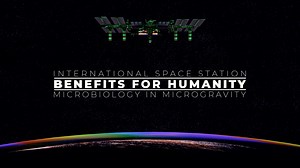 INTERNATIONAL SPACE STATION
BENEFITS FOR HUMANITY
MICROBIOLOGY IN MICROGRAVITY